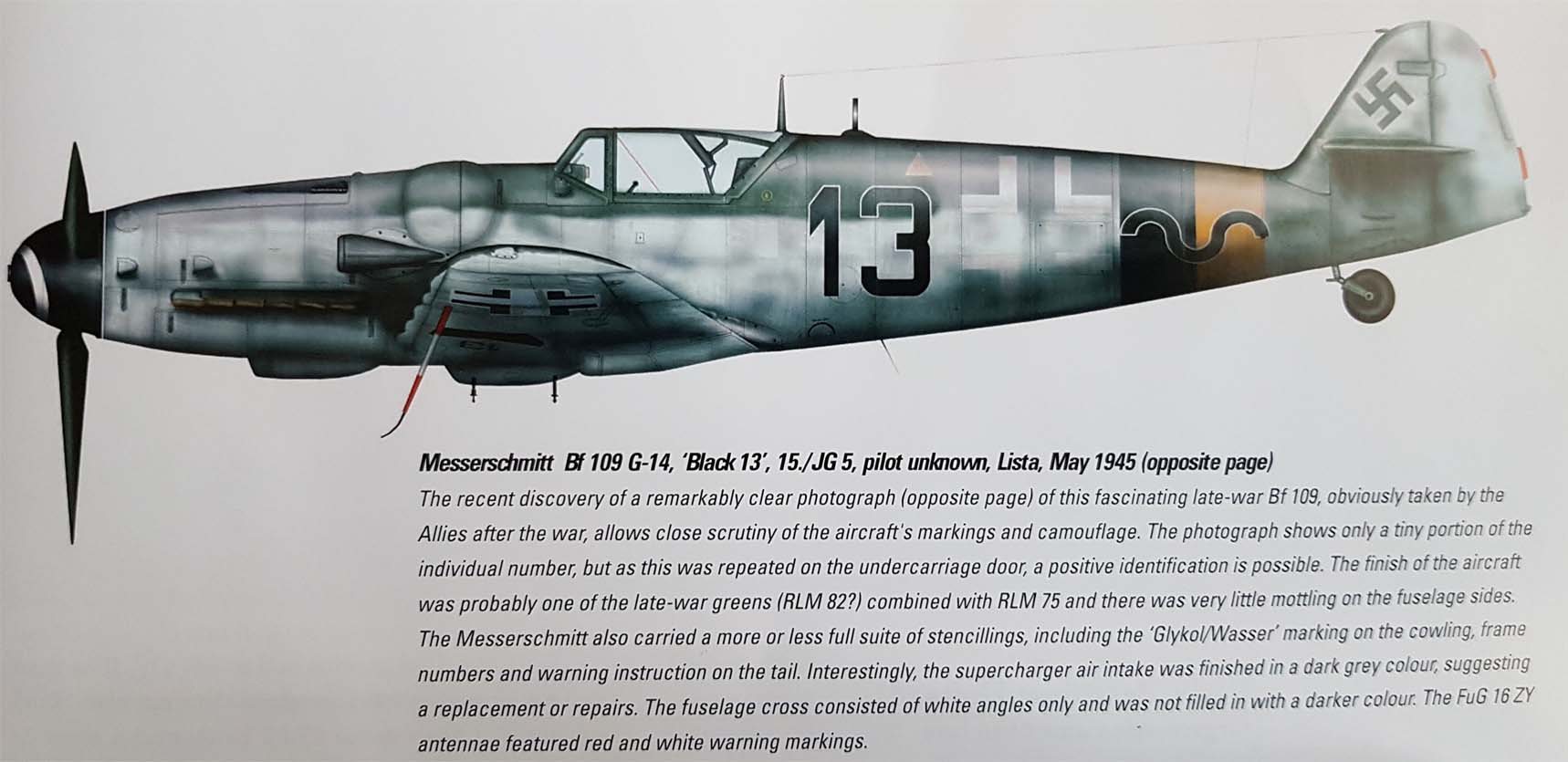 13

Messerschmitt Bf 109 G-14, 'Black 13', 15./JG 5, pilot unknown, Lista, May 1945 (opposite page)
The recent discovery of a remarkably clear photograph (opposite page) of this fascinating late-war Bf 109, obviously taken by the Allies after the war, allows close scrutiny of the aircraft's markings and camouflage. The photograph shows only a tiny portion of the individual number, but as this was repeated on the undercarriage door, a positive identification is possible. The finish of the aircraft was probably one of the late-war greens (RLM 82?) combined with RLM 75 and there was very little mottling on the fuselage sides. The Messerschmitt also carried a more or less full suite of stencillings, including the 'Glykol/Wasser' marking on the cowling, frame numbers and warning instruction on the tail. Interestingly, the supercharger air intake was finished in a dark grey colour, suggesting a replacement or repairs. The fuselage cross consisted of white angles only and was not filled in with a darker colour. The FuG 16 ZY antennae featured red and white warning markings.